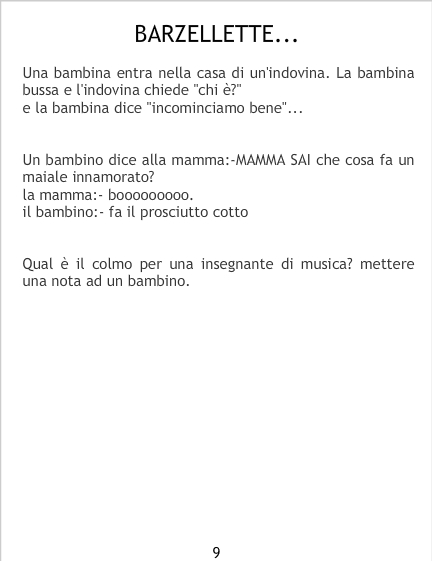 BARZELLETTE...

Una bambina entra nella casa di un'indovina. La bambina bussa e l'indovina chiede "chi è?"
e la bambina dice "incominciamo bene"...

Un bambino dice alla mamma:-MAMMA SAI che cosa fa un maiale innamorato?
la mamma:- booooooooo.
il bambino:- fa il prosciutto cotto

Qual è il colmo per una insegnante di musica? mettere una nota ad un bambino.

9